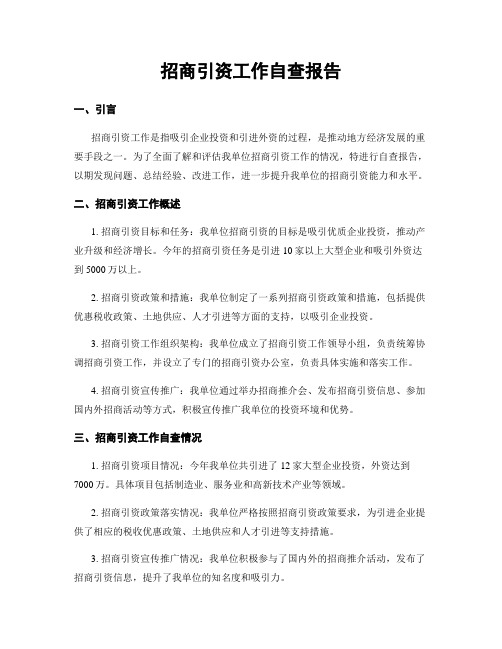 招商引资工作自查报告

一、引言

招商引资工作是指吸引企业投资和引进外资的过程，是推动地方经济发展的重要手段之一。为了全面了解和评估我单位招商引资工作的情况，特进行自查报告，以期发现问题、总结经验、改进工作，进一步提升我单位的招商引资能力和水平。

二、招商引资工作概述

1. 招商引资目标和任务：我单位招商引资的目标是吸引优质企业投资，推动产业升级和经济增长。今年的招商引资任务是引进 10 家以上大型企业和吸引外资达到 5000 万以上。

2. 招商引资政策和措施：我单位制定了一系列招商引资政策和措施，包括提供优惠税收政策、土地供应、人才引进等方面的支持，以吸引企业投资。

3. 招商引资工作组织架构：我单位成立了招商引资工作领导小组，负责统筹协调招商引资工作，并设立了专门的招商引资办公室，负责具体实施和落实工作。

4. 招商引资宣传推广：我单位通过举办招商推介会、发布招商引资信息、参加国内外招商活动等方式，积极宣传推广我单位的投资环境和优势。

三、招商引资工作自查情况

1. 招商引资项目情况：今年我单位共引进了 12 家大型企业投资，外资达到 7000 万。具体项目包括制造业、服务业和高新技术产业等领域。

2. 招商引资政策落实情况：我单位严格按照招商引资政策要求，为引进企业提供了相应的税收优惠政策、土地供应和人才引进等支持措施。

3. 招商引资宣传推广情况：我单位积极参与了国内外的招商推介活动，发布了招商引资信息，提升了我单位的知名度和吸引力。